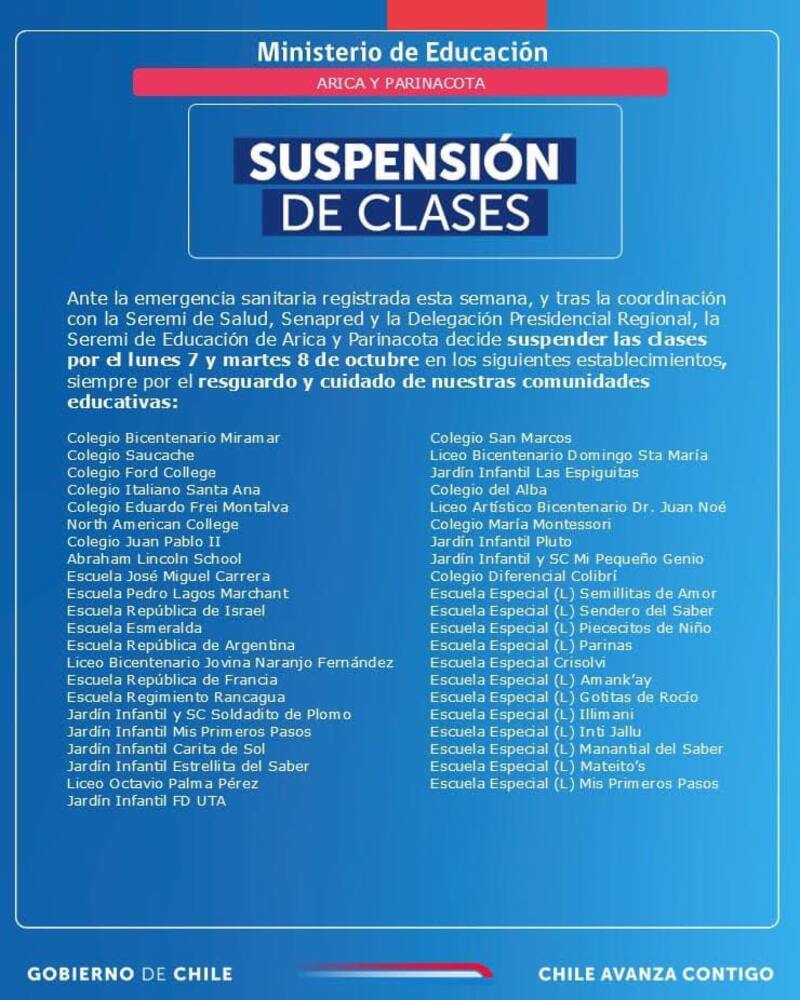 Ministerio de Educación

ARICA Y PARINACOTA

SUSPENSIÓN DE CLASES

Ante la emergencia sanitaria registrada esta semana, y tras la coordinación con la Seremi de Salud, Senapred y la Delegación Presidencial Regional, la Seremi de Educación de Arica y Parinacota decide suspender las clases por el lunes 7 y martes 8 de octubre en los siguientes establecimientos, siempre por el resguardo y cuidado de nuestras comunidades educativas:

Colegio Bicentenario Miramar
Colegio Saucache
Colegio Ford College
Colegio Italiano Santa Ana
Colegio Eduardo Frei Montalva
North American College
Colegio Juan Pablo II
Abraham Lincoln School
Escuela José Miguel Carrera
Escuela Pedro Lagos Marchant
Escuela República de Israel
Escuela Esmeralda
Escuela República de Argentina
Liceo Bicentenario Jovina Naranjo Fernández
Escuela República de Francia
Escuela Regimiento Rancagua
Jardín Infantil y SC Soldadito de Plomo
Jardín Infantil Mis Primeros Pasos
Jardín Infantil Carita de Sol
Jardín Infantil Estrellita del Saber
Liceo Octavio Palma Pérez
Jardín Infantil FD UTA

Colegio San Marcos
Liceo Bicentenario Domingo Sta María
Jardín Infantil Las Espiguitas
Colegio del Alba
Liceo Artístico Bicentenario Dr. Juan Noé
Colegio María Montessori
Jardín Infantil Pluto
Jardín Infantil y SC Mi Pequeño Genio
Colegio Diferencial Colibrí
Escuela Especial (L) Semillitas de Amor
Escuela Especial (L) Sendero del Saber
Escuela Especial (L) Piececitos de Niño
Escuela Especial (L) Parinas
Escuela Especial Crisolvi
Escuela Especial (L) Amank'ay
Escuela Especial (L) Gotitas de Rocío
Escuela Especial (L) Illimani
Escuela Especial (L) Inti Jallu
Escuela Especial (L) Manantial del Saber
Escuela Especial (L) Mateito's
Escuela Especial (L) Mis Primeros Pasos

GOBIERNO DE CHILE

CHILE AVANZA CONTIGO